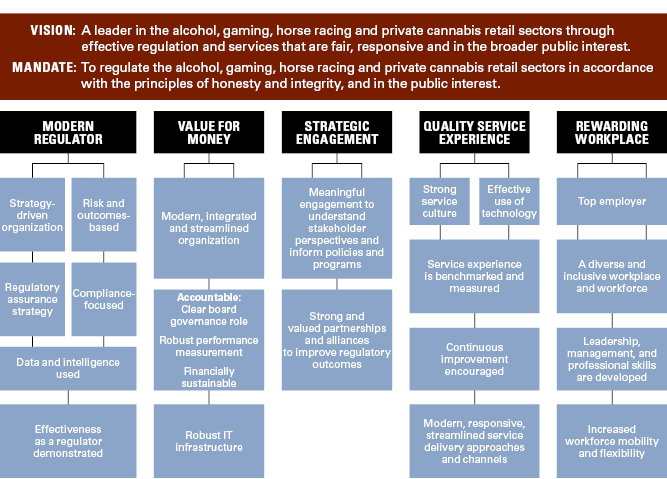 VISION: A leader in the alcohol, gaming, horse racing and private cannabis retail sectors through effective regulation and services that are fair, responsive and in the broader public interest.

MANDATE: To regulate the alcohol, gaming, horse racing and private cannabis retail sectors in accordance with the principles of honesty and integrity, and in the public interest.

MODERN REGULATOR

Strategy-driven organization

Risk and outcomes-based

Regulatory assurance strategy

Compliance-focused

Data and intelligence used

Effectiveness as a regulator demonstrated

VALUE FOR MONEY

Modern, integrated and streamlined organization

Accountable: Clear board governance role

Robust performance measurement

Financially sustainable

Robust IT infrastructure

STRATEGIC ENGAGEMENT

Meaningful engagement to understand stakeholder perspectives and inform policies and programs

Strong and valued partnerships and alliances to improve regulatory outcomes

QUALITY SERVICE EXPERIENCE

Strong service culture

Effective use of technology

Service experience is benchmarked and measured

Continuous improvement encouraged

Modern, responsive, streamlined service delivery approaches and channels

REWARDING WORKPLACE

Top employer

A diverse and inclusive workplace and workforce

Leadership, management, and professional skills are developed

Increased workforce mobility and flexibility